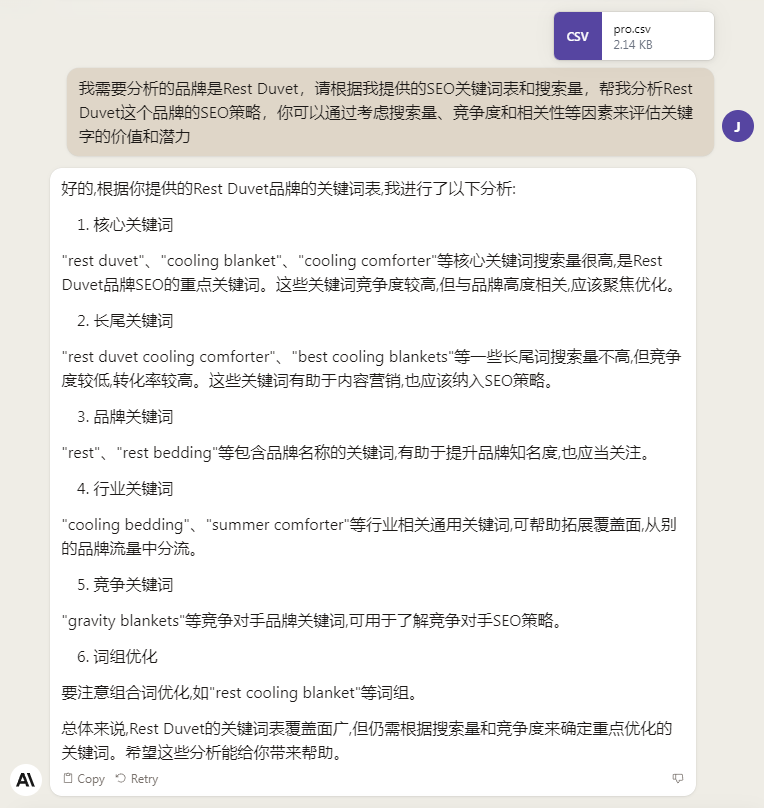 CSV
pro.csv
2.14 KB

我需要分析的品牌是Rest Duvet，请根据我提供的SEO关键词表和搜索量，帮我分析Rest Duvet这个品牌的SEO策略，你可以通过考虑搜索量、竞争度和相关性等因素来评估关键字的价值和潜力

J

好的,根据你提供的Rest Duvet品牌的关键词表,我进行了以下分析:

1. 核心关键词

"rest duvet"、"cooling blanket"、"cooling comforter"等核心关键词搜索量很高,是Rest Duvet品牌SEO的重点关键词。这些关键词竞争度较高,但与品牌高度相关,应该聚焦优化。

2. 长尾关键词

"rest duvet cooling comforter"、"best cooling blankets"等一些长尾词搜索量不高,但竞争度较低,转化率较高。这些关键词有助于内容营销,也应该纳入SEO策略。

3. 品牌关键词

"rest"、"rest bedding"等包含品牌名称的关键词,有助于提升品牌知名度,也应当关注。

4. 行业关键词

"cooling bedding"、"summer comforter"等行业相关通用关键词,可帮助拓展覆盖面,从别的品牌流量中分流。

5. 竞争关键词

"gravity blankets"等竞争对手品牌关键词,可用于了解竞争对手SEO策略。

6. 词组优化

要注意组合词优化,如"rest cooling blanket"等词组。

总体来说,Rest Duvet的关键词表覆盖面广,但仍需根据搜索量和竞争度来确定重点优化的关键词。希望这些分析能给你带来帮助。

Copy Retry